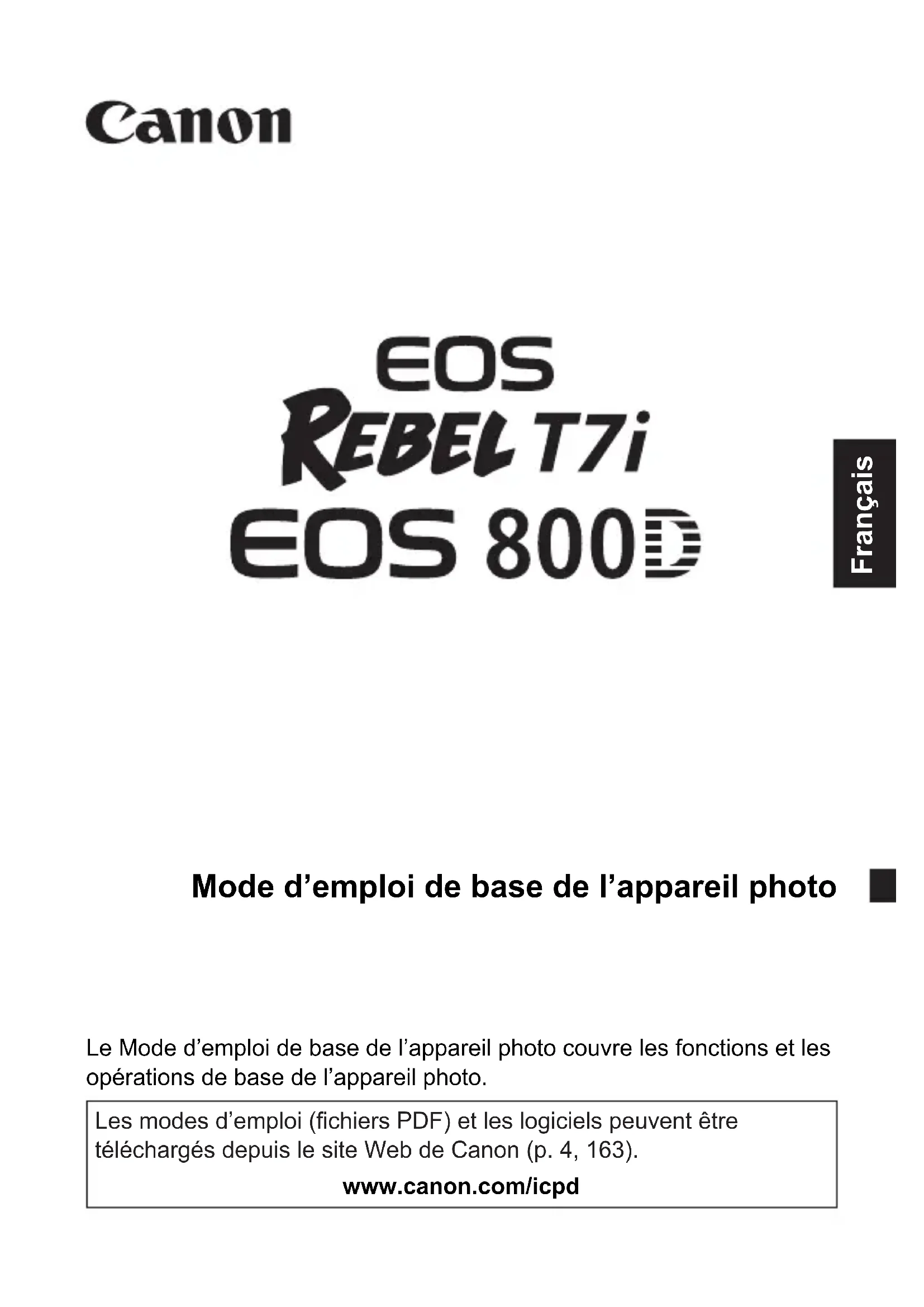 Canon

EOS
REBEL T7i
EOS 800D

Français

Mode d'emploi de base de l'appareil photo

Le Mode d'emploi de base de l'appareil photo couvre les fonctions et les opérations de base de l'appareil photo.

Les modes d'emploi (fichiers PDF) et les logiciels peuvent être téléchargés depuis le site Web de Canon (p. 4, 163).

www.canon.com/icpd